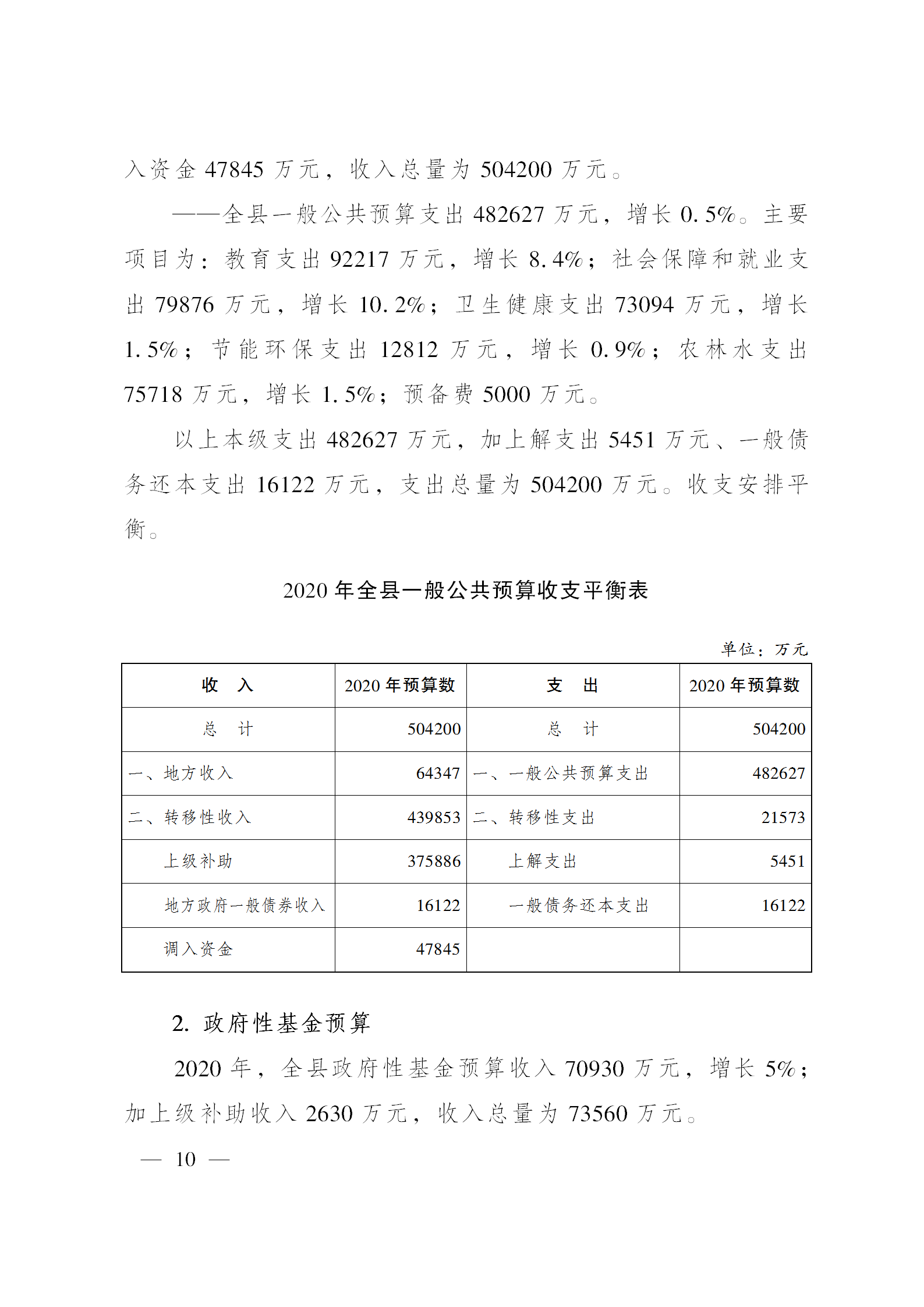 入资金 47845 万元，收入总量为 504200 万元。

——全县一般公共预算支出 482627 万元，增长 0.5%。主要项目为：教育支出 92217 万元，增长 8.4%；社会保障和就业支出 79876 万元，增长 10.2%；卫生健康支出 73094 万元，增长 1.5%；节能环保支出 12812 万元，增长 0.9%；农林水支出 75718 万元，增长 1.5%；预备费 5000 万元。

以上本级支出 482627 万元，加上解支出 5451 万元、一般债务还本支出 16122 万元，支出总量为 504200 万元。收支安排平衡。

2020 年全县一般公共预算收支平衡表

单位：万元

| 收　入 | 2020 年预算数 | 支　出 | 2020 年预算数 |
|---|---|---|---|
| 总　计 | 504200 | 总　计 | 504200 |
| 一、地方收入 | 64347 | 一、一般公共预算支出 | 482627 |
| 二、转移性收入 | 439853 | 二、转移性支出 | 21573 |
| 上级补助 | 375886 | 上解支出 | 5451 |
| 地方政府一般债券收入 | 16122 | 一般债务还本支出 | 16122 |
| 调入资金 | 47845 | | |

2. 政府性基金预算

2020 年，全县政府性基金预算收入 70930 万元，增长 5%；加上级补助收入 2630 万元，收入总量为 73560 万元。

— 10 —